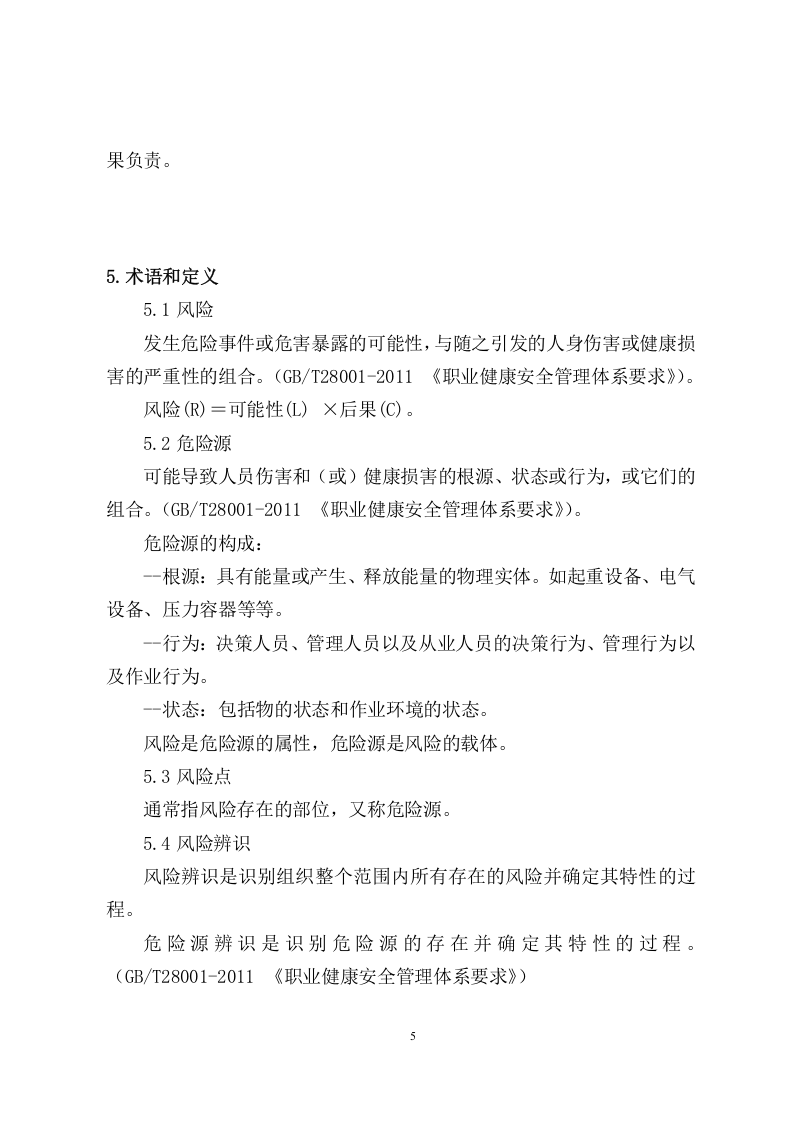 果负责。

5.术语和定义

5.1 风险

发生危险事件或危害暴露的可能性，与随之引发的人身伤害或健康损害的严重性的组合。（GB/T28001-2011 《职业健康安全管理体系要求》）。

风险(R)＝可能性(L) ×后果(C)。

5.2 危险源

可能导致人员伤害和（或）健康损害的根源、状态或行为，或它们的组合。（GB/T28001-2011 《职业健康安全管理体系要求》）。

危险源的构成：

—根源：具有能量或产生、释放能量的物理实体。如起重设备、电气设备、压力容器等等。

—行为：决策人员、管理人员以及从业人员的决策行为、管理行为以及作业行为。

—状态：包括物的状态和作业环境的状态。

风险是危险源的属性，危险源是风险的载体。

5.3 风险点

通常指风险存在的部位，又称危险源。

5.4 风险辨识

风险辨识是识别组织整个范围内所有存在的风险并确定其特性的过程。

危险源辨识是识别危险源的存在并确定其特性的过程。（GB/T28001-2011 《职业健康安全管理体系要求》）

5